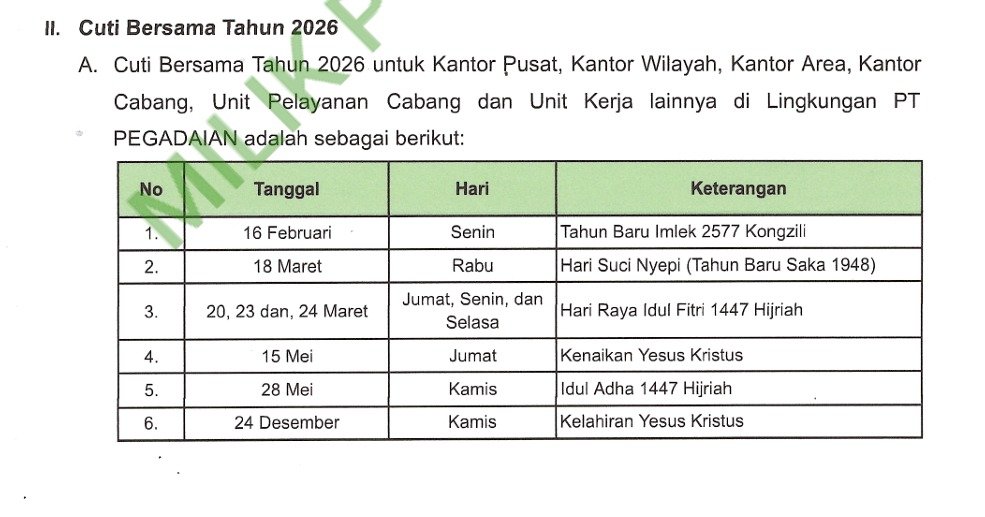 II. Cuti Bersama Tahun 2026

A. Cuti Bersama Tahun 2026 untuk Kantor Pusat, Kantor Wilayah, Kantor Area, Kantor Cabang, Unit Pelayanan Cabang dan Unit Kerja lainnya di Lingkungan PT PEGADAIAN adalah sebagai berikut:

| No | Tanggal | Hari | Keterangan |
|---|---|---|---|
| 1. | 16 Februari | Senin | Tahun Baru Imlek 2577 Kongzili |
| 2. | 18 Maret | Rabu | Hari Suci Nyepi (Tahun Baru Saka 1948) |
| 3. | 20, 23 dan, 24 Maret | Jumat, Senin, dan Selasa | Hari Raya Idul Fitri 1447 Hijriah |
| 4. | 15 Mei | Jumat | Kenaikan Yesus Kristus |
| 5. | 28 Mei | Kamis | Idul Adha 1447 Hijriah |
| 6. | 24 Desember | Kamis | Kelahiran Yesus Kristus |

MILIK P